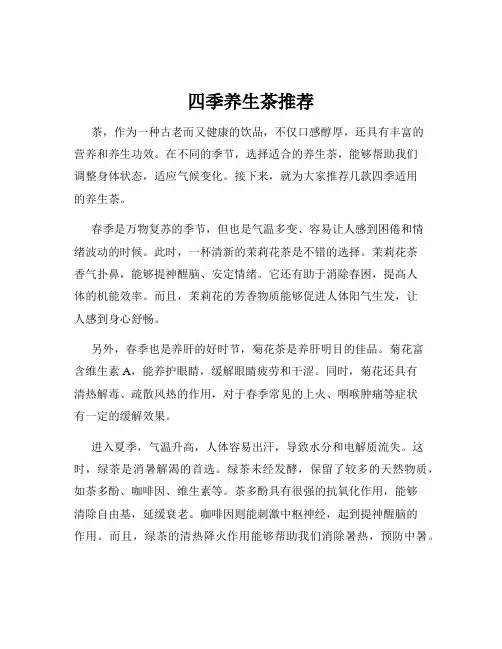 四季养生茶推荐

茶，作为一种古老而又健康的饮品，不仅口感醇厚，还具有丰富的营养和养生功效。在不同的季节，选择适合的养生茶，能够帮助我们调整身体状态，适应气候变化。接下来，就为大家推荐几款四季适用的养生茶。

春季是万物复苏的季节，但也是气温多变、容易让人感到困倦和情绪波动的时候。此时，一杯清新的茉莉花茶是不错的选择。茉莉花茶香气扑鼻，能够提神醒脑、安定情绪。它还有助于消除春困，提高人体的机能效率。而且，茉莉花的芳香物质能够促进人体阳气生发，让人感到身心舒畅。

另外，春季也是养肝的好时节，菊花茶是养肝明目的佳品。菊花富含维生素 A，能养护眼睛，缓解眼睛疲劳和干涩。同时，菊花还具有清热解毒、疏散风热的作用，对于春季常见的上火、咽喉肿痛等症状有一定的缓解效果。

进入夏季，气温升高，人体容易出汗，导致水分和电解质流失。这时，绿茶是消暑解渴的首选。绿茶未经发酵，保留了较多的天然物质，如茶多酚、咖啡因、维生素等。茶多酚具有很强的抗氧化作用，能够清除自由基，延缓衰老。咖啡因则能刺激中枢神经，起到提神醒脑的作用。而且，绿茶的清热降火作用能够帮助我们消除暑热，预防中暑。